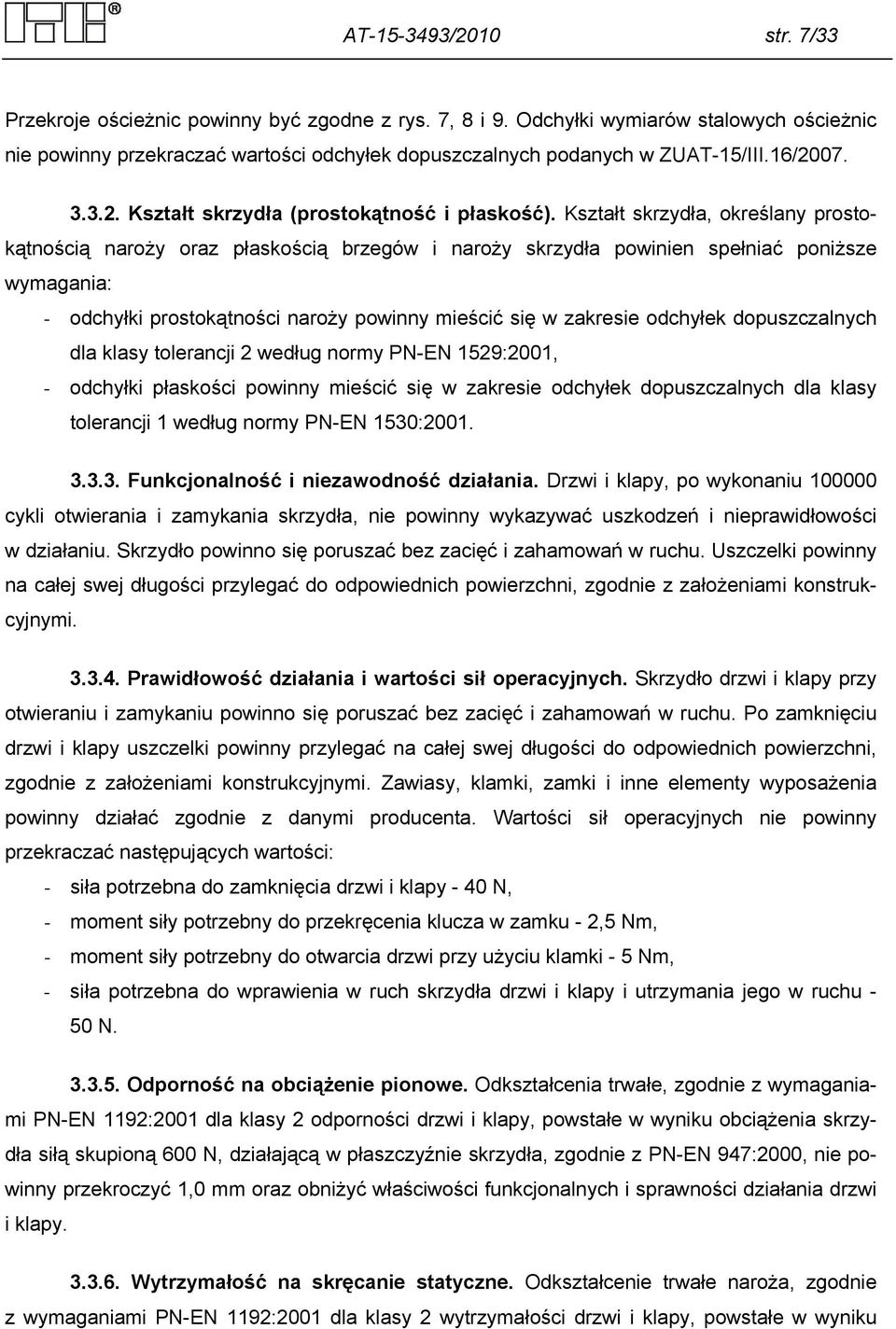 AT-15-3493/2010 str. 7/33

Przekroje ościeżnic powinny być zgodne z rys. 7, 8 i 9. Odchyłki wymiarów stalowych ościeżnic nie powinny przekraczać wartości odchyłek dopuszczalnych podanych w ZUAT-15/III.16/2007.

3.3.2. Kształt skrzydła (prostokątność i płaskość). Kształt skrzydła, określany prostokątnością naroży oraz płaskością brzegów i naroży skrzydła powinien spełniać poniższe wymagania:
- odchyłki prostokątności naroży powinny mieścić się w zakresie odchyłek dopuszczalnych dla klasy tolerancji 2 według normy PN-EN 1529:2001,
- odchyłki płaskości powinny mieścić się w zakresie odchyłek dopuszczalnych dla klasy tolerancji 1 według normy PN-EN 1530:2001.

3.3.3. Funkcjonalność i niezawodność działania. Drzwi i klapy, po wykonaniu 100000 cykli otwierania i zamykania skrzydła, nie powinny wykazywać uszkodzeń i nieprawidłowości w działaniu. Skrzydło powinno się poruszać bez zacięć i zahamowań w ruchu. Uszczelki powinny na całej swej długości przylegać do odpowiednich powierzchni, zgodnie z założeniami konstrukcyjnymi.

3.3.4. Prawidłowość działania i wartości sił operacyjnych. Skrzydło drzwi i klapy przy otwieraniu i zamykaniu powinno się poruszać bez zacięć i zahamowań w ruchu. Po zamknięciu drzwi i klapy uszczelki powinny przylegać na całej swej długości do odpowiednich powierzchni, zgodnie z założeniami konstrukcyjnymi. Zawiasy, klamki, zamki i inne elementy wyposażenia powinny działać zgodnie z danymi producenta. Wartości sił operacyjnych nie powinny przekraczać następujących wartości:
- siła potrzebna do zamknięcia drzwi i klapy - 40 N,
- moment siły potrzebny do przekręcenia klucza w zamku - 2,5 Nm,
- moment siły potrzebny do otwarcia drzwi przy użyciu klamki - 5 Nm,
- siła potrzebna do wprawienia w ruch skrzydła drzwi i klapy i utrzymania jego w ruchu - 50 N.

3.3.5. Odporność na obciążenie pionowe. Odkształcenia trwałe, zgodnie z wymaganiami PN-EN 1192:2001 dla klasy 2 odporności drzwi i klapy, powstałe w wyniku obciążenia skrzydła siłą skupioną 600 N, działającą w płaszczyźnie skrzydła, zgodnie z PN-EN 947:2000, nie powinny przekroczyć 1,0 mm oraz obniżyć właściwości funkcjonalnych i sprawności działania drzwi i klapy.

3.3.6. Wytrzymałość na skręcanie statyczne. Odkształcenie trwałe naroża, zgodnie z wymaganiami PN-EN 1192:2001 dla klasy 2 wytrzymałości drzwi i klapy, powstałe w wyniku